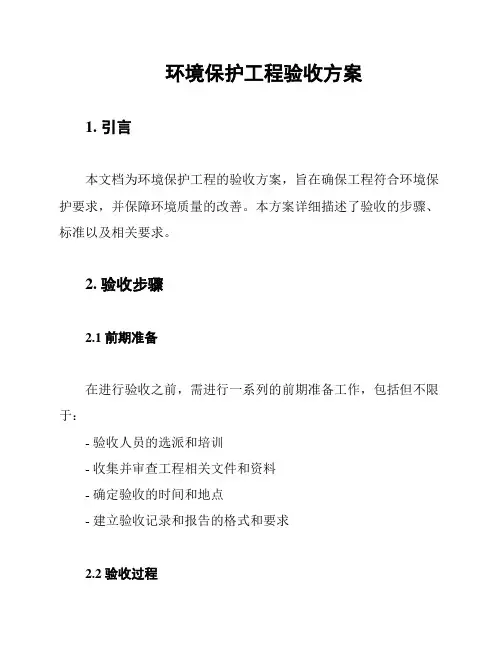 环境保护工程验收方案

1. 引言

本文档为环境保护工程的验收方案，旨在确保工程符合环境保护要求，并保障环境质量的改善。本方案详细描述了验收的步骤、标准以及相关要求。

2. 验收步骤

2.1 前期准备

在进行验收之前，需进行一系列的前期准备工作，包括但不限于：

- 验收人员的选派和培训
- 收集并审查工程相关文件和资料
- 确定验收的时间和地点
- 建立验收记录和报告的格式和要求

2.2 验收过程